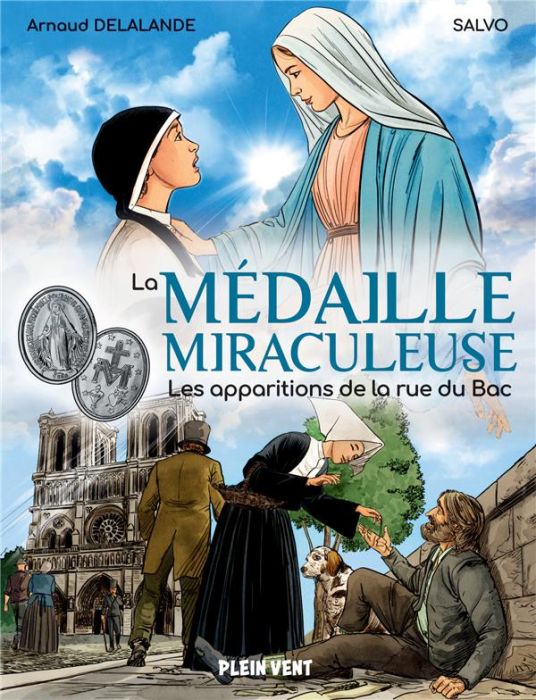 Arnaud DELALANDE

SALVO

La MÉDAILLE MIRACULEUSE

Les apparitions de la rue du Bac

PLEIN VENT